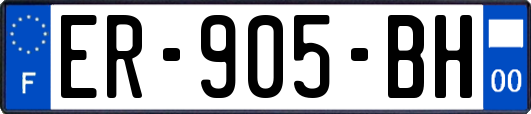 F

ER-905-BH

00